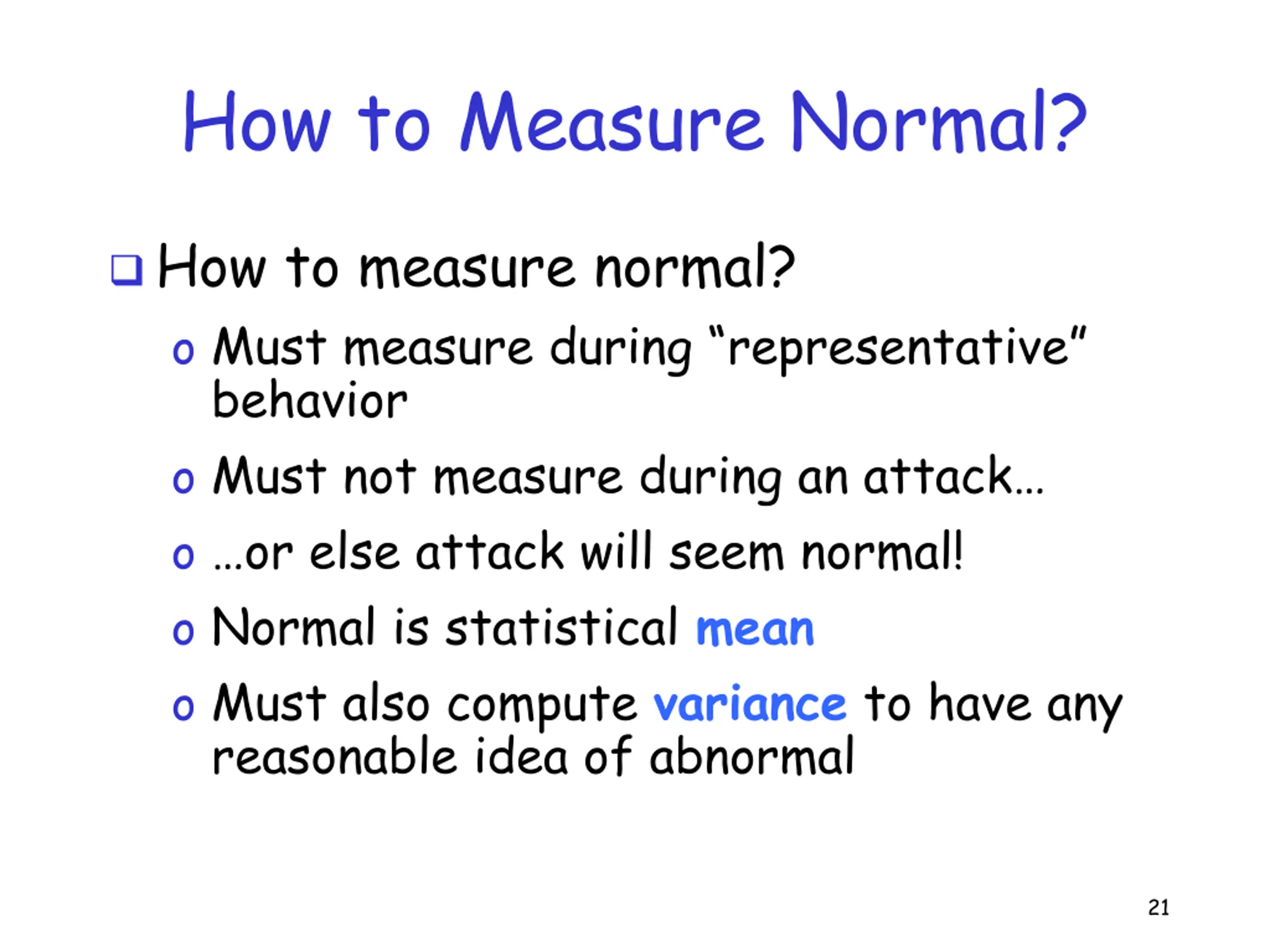 How to Measure Normal?

❑ How to measure normal?

o Must measure during "representative" behavior

o Must not measure during an attack…

o …or else attack will seem normal!

o Normal is statistical mean

o Must also compute variance to have any reasonable idea of abnormal

21